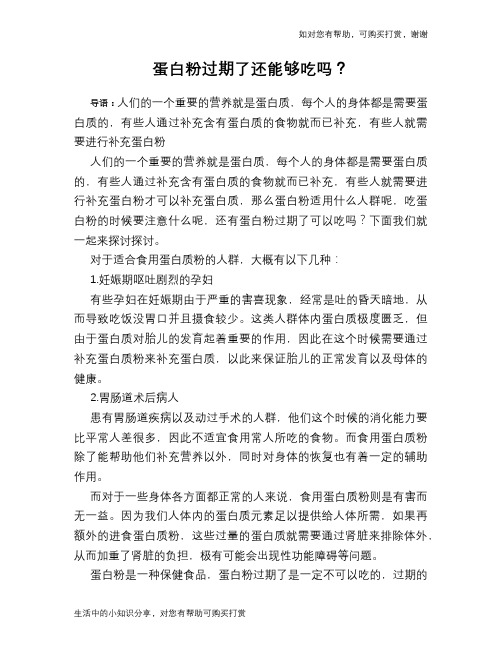 如对您有帮助，可购买打赏，谢谢

蛋白粉过期了还能够吃吗？

导语：人们的一个重要的营养就是蛋白质，每个人的身体都是需要蛋白质的，有些人通过补充含有蛋白质的食物就而已补充，有些人就需要进行补充蛋白粉

人们的一个重要的营养就是蛋白质，每个人的身体都是需要蛋白质的，有些人通过补充含有蛋白质的食物就而已补充，有些人就需要进行补充蛋白粉才可以补充蛋白质，那么蛋白粉适用什么人群呢，吃蛋白粉的时候要注意什么呢，还有蛋白粉过期了可以吃吗？下面我们就一起来探讨探讨。

对于适合食用蛋白质粉的人群，大概有以下几种：

1.妊娠期呕吐剧烈的孕妇

有些孕妇在妊娠期由于严重的害喜现象，经常是吐的昏天暗地，从而导致吃饭没胃口并且摄食较少。这类人群体内蛋白质极度匮乏，但由于蛋白质对胎儿的发育起着重要的作用，因此在这个时候需要通过补充蛋白质粉来补充蛋白质，以此来保证胎儿的正常发育以及母体的健康。

2.胃肠道术后病人

患有胃肠道疾病以及动过手术的人群，他们这个时候的消化能力要比平常人差很多，因此不适宜食用常人所吃的食物。而食用蛋白质粉除了能帮助他们补充营养以外，同时对身体的恢复也有着一定的辅助作用。

而对于一些身体各方面都正常的人来说，食用蛋白质粉则是有害而无一益。因为我们人体内的蛋白质元素足以提供给人体所需，如果再额外的进食蛋白质粉，这些过量的蛋白质就需要通过肾脏来排除体外，从而加重了肾脏的负担，极有可能会出现性功能障碍等问题。

蛋白粉是一种保健食品，蛋白粉过期了是一定不可以吃的，过期的

生活中的小知识分享，对您有帮助可购买打赏